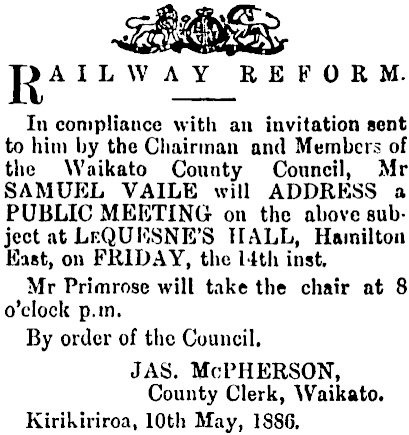 RAILWAY REFORM.

In compliance with an invitation sent to him by the Chairman and Members of the Waikato County Council, Mr SAMUEL VAILE will ADDRESS a PUBLIC MEETING on the above subject at LEQUESNE'S HALL, Hamilton East, on FRIDAY, the 14th inst.

Mr Primrose will take the chair at 8 o'clock p.m.

By order of the Council.

JAS. McPHERSON,
County Clerk, Waikato.

Kirikiriroa, 10th May, 1886.